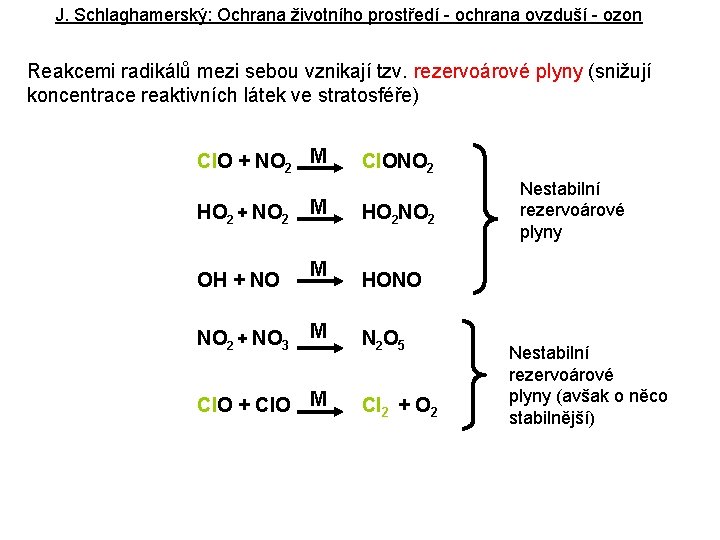 J. Schlaghamerský: Ochrana životního prostředí - ochrana ovzduší - ozon

Reakcemi radikálů mezi sebou vznikají tzv. rezervoárové plyny (snižují koncentrace reaktivních látek ve stratosféře)

$ClO + NO_2 \xrightarrow{M} ClONO_2$

$HO_2 + NO_2 \xrightarrow{M} HO_2NO_2$

$OH + NO \xrightarrow{M} HONO$

Nestabilní rezervoárové plyny

$NO_2 + NO_3 \xrightarrow{M} N_2O_5$

$ClO + ClO \xrightarrow{M} Cl_2 + O_2$

Nestabilní rezervoárové plyny (avšak o něco stabilnější)